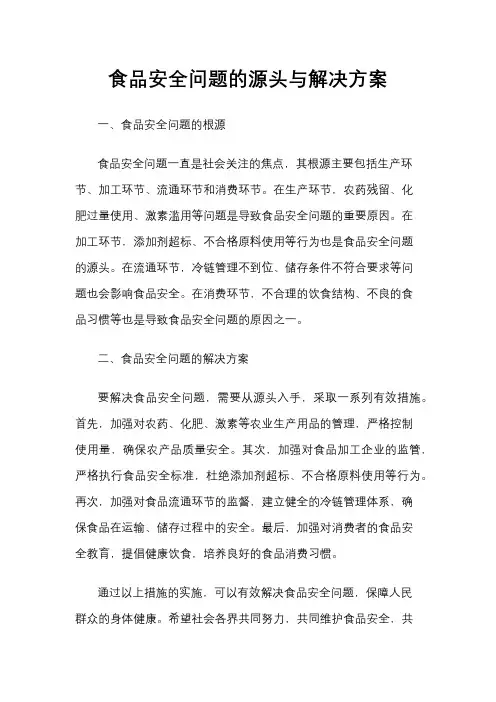 食品安全问题的源头与解决方案

一、食品安全问题的根源

食品安全问题一直是社会关注的焦点，其根源主要包括生产环节、加工环节、流通环节和消费环节。在生产环节，农药残留、化肥过量使用、激素滥用等问题是导致食品安全问题的重要原因。在加工环节，添加剂超标、不合格原料使用等行为也是食品安全问题的源头。在流通环节，冷链管理不到位、储存条件不符合要求等问题也会影响食品安全。在消费环节，不合理的饮食结构、不良的食品习惯等也是导致食品安全问题的原因之一。

二、食品安全问题的解决方案

要解决食品安全问题，需要从源头入手，采取一系列有效措施。首先，加强对农药、化肥、激素等农业生产用品的管理，严格控制使用量，确保农产品质量安全。其次，加强对食品加工企业的监管，严格执行食品安全标准，杜绝添加剂超标、不合格原料使用等行为。再次，加强对食品流通环节的监督，建立健全的冷链管理体系，确保食品在运输、储存过程中的安全。最后，加强对消费者的食品安全教育，提倡健康饮食，培养良好的食品消费习惯。

通过以上措施的实施，可以有效解决食品安全问题，保障人民群众的身体健康。希望社会各界共同努力，共同维护食品安全，共